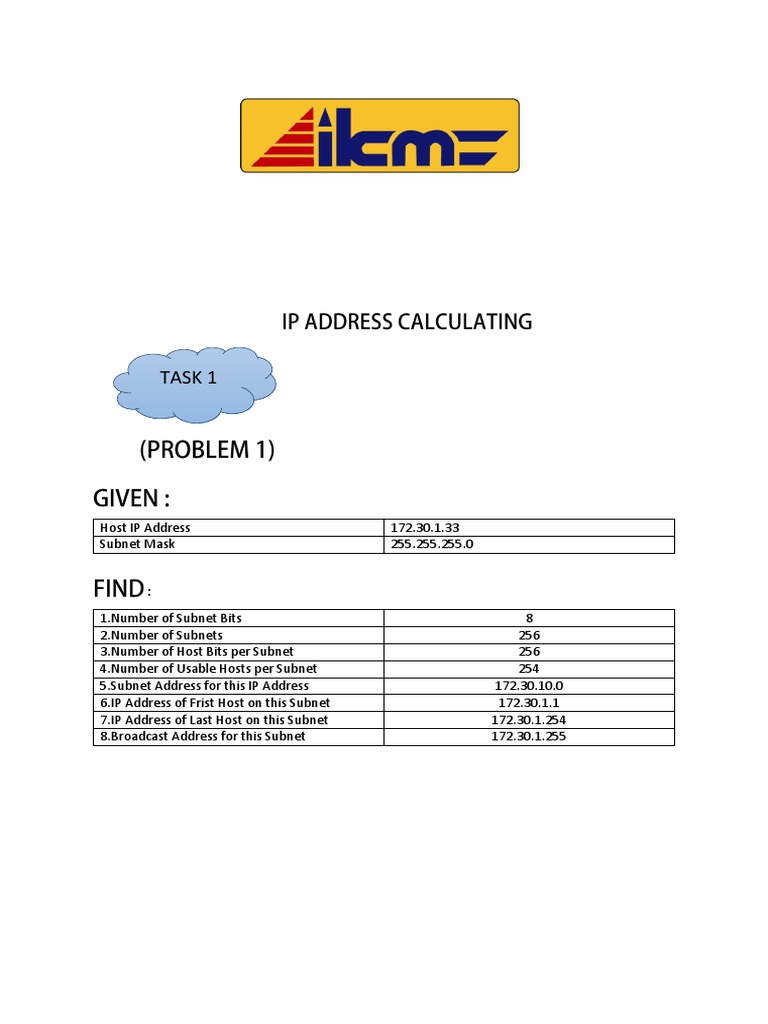 ikm

IP ADDRESS CALCULATING

TASK 1

(PROBLEM 1)

GIVEN :

| Host IP Address | 172.30.1.33 |
|---|---|
| Subnet Mask | 255.255.255.0 |

FIND :

| 1.Number of Subnet Bits | 8 |
|---|---|
| 2.Number of Subnets | 256 |
| 3.Number of Host Bits per Subnet | 256 |
| 4.Number of Usable Hosts per Subnet | 254 |
| 5.Subnet Address for this IP Address | 172.30.10.0 |
| 6.IP Address of Frist Host on this Subnet | 172.30.1.1 |
| 7.IP Address of Last Host on this Subnet | 172.30.1.254 |
| 8.Broadcast Address for this Subnet | 172.30.1.255 |